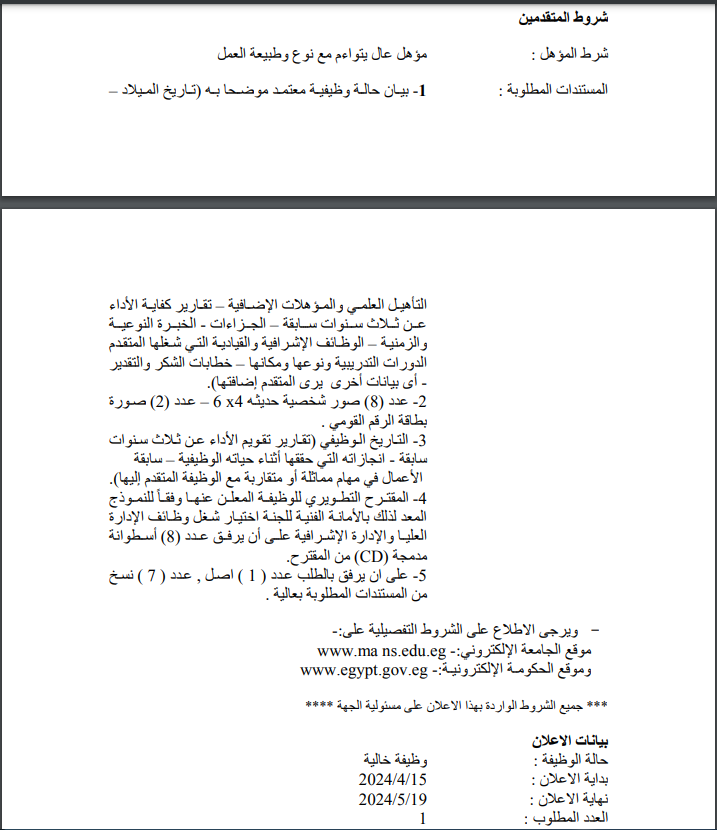 شروط المتقدمين

شرط المؤهل : مؤهل عال يتواءم مع نوع وطبيعة العمل

المستندات المطلوبة : 1- بيان حالة وظيفية معتمد موضحا به (تاريخ الميلاد –

التأهيل العلمي والمؤهلات الإضافية – تقارير كفاية الأداء عن ثلاث سنوات سابقة – الجزاءات - الخبرة النوعية والزمنية – الوظائف الإشرافية والقيادية التي شغلها المتقدم الدورات التدريبية ونوعها ومكانها – خطابات الشكر والتقدير - أى بيانات أخرى يرى المتقدم إضافتها).
2- عدد (8) صور شخصية حديثه 4x 6 – عدد (2) صورة بطاقة الرقم القومي .
3- التاريخ الوظيفي (تقارير تقويم الأداء عن ثلاث سنوات سابقة - انجازاته التي حققها أثناء حياته الوظيفية – سابقة الأعمال في مهام مماثلة أو متقاربة مع الوظيفة المتقدم إليها).
4- المقترح التطويري للوظيفة المعلن عنها وفقاً للنموذج المعد لذلك بالأمانة الفنية للجنة اختيار شغل وظائف الإدارة العليا والإدارة الإشرافية على أن يرفق عدد (8) أسطوانة مدمجة (CD) من المقترح.
5- على ان يرفق بالطلب عدد ( 1 ) اصل , عدد ( 7 ) نسخ من المستندات المطلوبة بعالية .

– ويرجى الاطلاع على الشروط التفصيلية على:-
موقع الجامعة الإلكتروني:- www.ma ns.edu.eg
وموقع الحكومة الإلكترونية:- www.egypt.gov.eg

*** جميع الشروط الواردة بهذا الاعلان على مسئولية الجهة ****

بيانات الاعلان
حالة الوظيفة : وظيفة خالية
بداية الاعلان : 2024/4/15
نهاية الاعلان : 2024/5/19
العدد المطلوب : 1